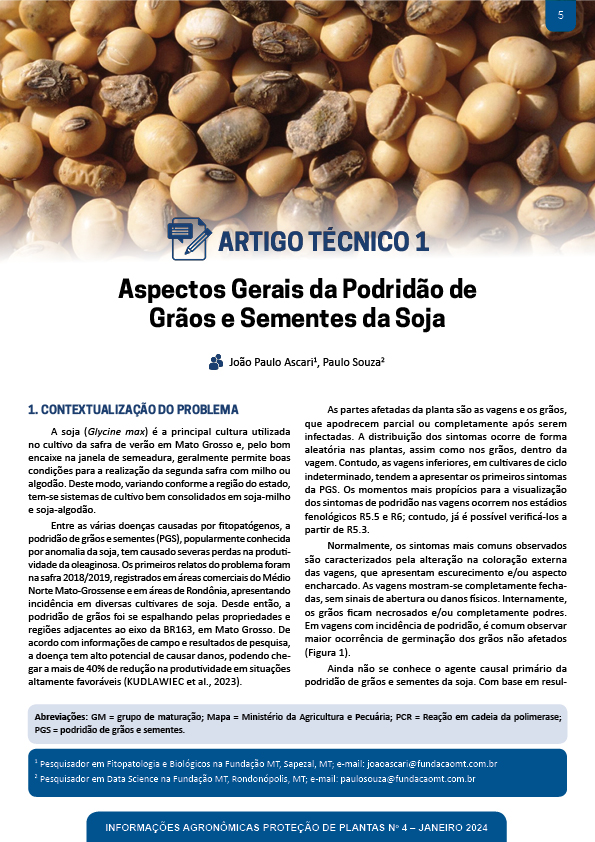 5

ARTIGO TÉCNICO 1

Aspectos Gerais da Podridão de Grãos e Sementes da Soja

João Paulo Ascari¹, Paulo Souza²

1. CONTEXTUALIZAÇÃO DO PROBLEMA

A soja (Glycine max) é a principal cultura utilizada no cultivo da safra de verão em Mato Grosso e, pelo bom encaixe na janela de semeadura, geralmente permite boas condições para a realização da segunda safra com milho ou algodão. Deste modo, variando conforme a região do estado, tem-se sistemas de cultivo bem consolidados em soja-milho e soja-algodão.

Entre as várias doenças causadas por fitopatógenos, a podridão de grãos e sementes (PGS), popularmente conhecida por anomalia da soja, tem causado severas perdas na produtividade da oleaginosa. Os primeiros relatos do problema foram na safra 2018/2019, registrados em áreas comerciais do Médio Norte Mato-Grossense e em áreas de Rondônia, apresentando incidência em diversas cultivares de soja. Desde então, a podridão de grãos foi se espalhando pelas propriedades e regiões adjacentes ao eixo da BR163, em Mato Grosso. De acordo com informações de campo e resultados de pesquisa, a doença tem alto potencial de causar danos, podendo chegar a mais de 40% de redução na produtividade em situações altamente favoráveis (KUDLAWIEC et al., 2023).

As partes afetadas da planta são as vagens e os grãos, que apodrecem parcial ou completamente após serem infectadas. A distribuição dos sintomas ocorre de forma aleatória nas plantas, assim como nos grãos, dentro da vagem. Contudo, as vagens inferiores, em cultivares de ciclo indeterminado, tendem a apresentar os primeiros sintomas da PGS. Os momentos mais propícios para a visualização dos sintomas de podridão nas vagens ocorrem nos estádios fenológicos R5.5 e R6; contudo, já é possível verificá-los a partir de R5.3.

Normalmente, os sintomas mais comuns observados são caracterizados pela alteração na coloração externa das vagens, que apresentam escurecimento e/ou aspecto encharcado. As vagens mostram-se completamente fechadas, sem sinais de abertura ou danos físicos. Internamente, os grãos ficam necrosados e/ou completamente podres. Em vagens com incidência de podridão, é comum observar maior ocorrência de germinação dos grãos não afetados (Figura 1).

Ainda não se conhece o agente causal primário da podridão de grãos e sementes da soja. Com base em resul-

Abreviações: GM = grupo de maturação; Mapa = Ministério da Agricultura e Pecuária; PCR = Reação em cadeia da polimerase; PGS = podridão de grãos e sementes.

¹ Pesquisador em Fitopatologia e Biológicos na Fundação MT, Sapezal, MT; e-mail: joaoascari@fundacaomt.com.br
² Pesquisador em Data Science na Fundação MT, Rondonópolis, MT; e-mail: paulosouza@fundacaomt.com.br

INFORMAÇÕES AGRONÔMICAS PROTEÇÃO DE PLANTAS Nº 4 – JANEIRO 2024